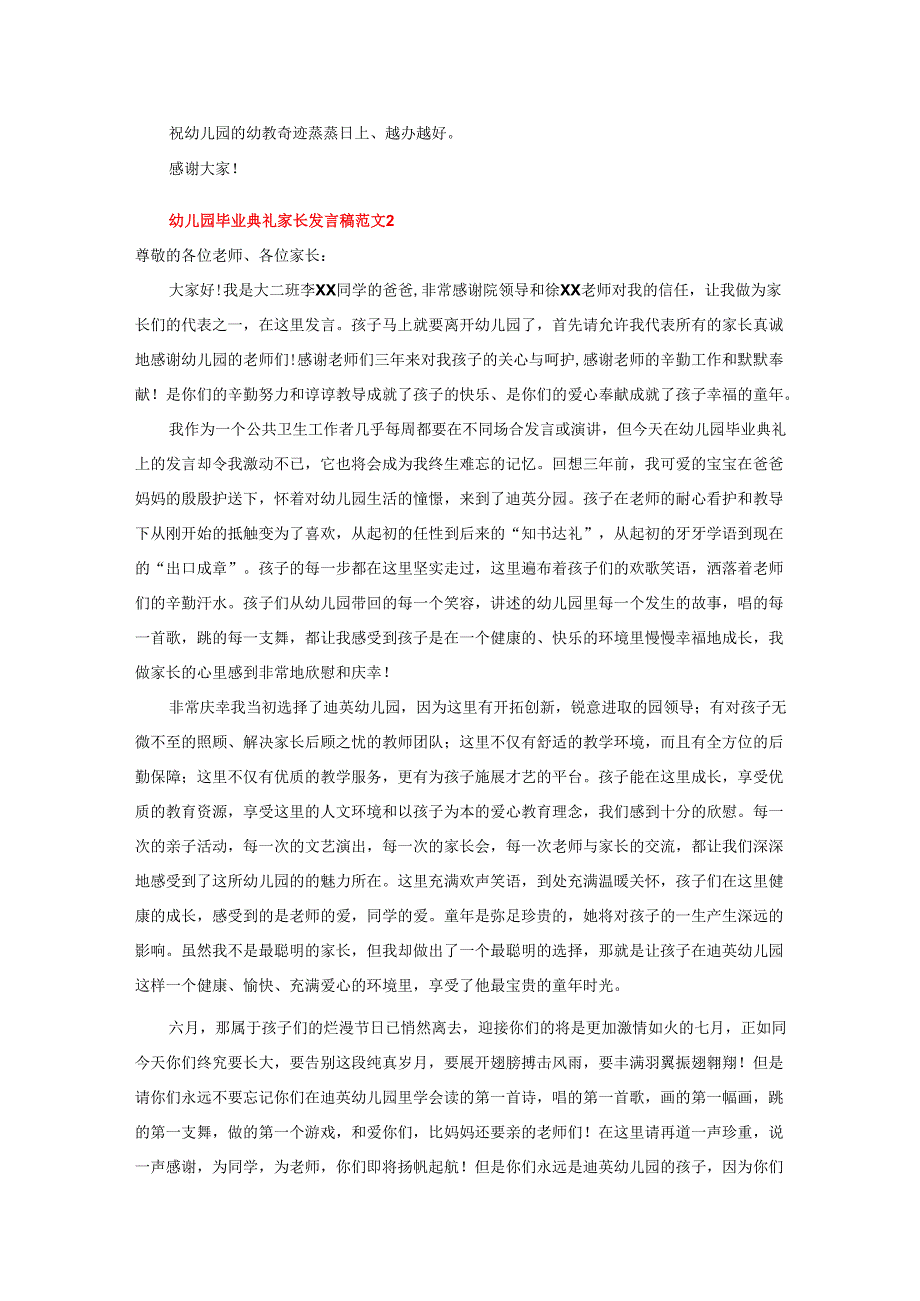 祝幼儿园的幼教奇迹蒸蒸日上、越办越好。

感谢大家！

幼儿园毕业典礼家长发言稿范文2

尊敬的各位老师、各位家长：

大家好！我是大二班李XX同学的爸爸，非常感谢院领导和徐XX老师对我的信任，让我做为家长们的代表之一，在这里发言。孩子马上就要离开幼儿园了，首先请允许我代表所有的家长真诚地感谢幼儿园的老师们！感谢老师们三年来对我孩子的关心与呵护，感谢老师的辛勤工作和默默奉献！是你们的辛勤努力和谆谆教导成就了孩子的快乐、是你们的爱心奉献成就了孩子幸福的童年。

我作为一个公共卫生工作者几乎每周都要在不同场合发言或演讲，但今天在幼儿园毕业典礼上的发言却令我激动不已，它也将会成为我终生难忘的记忆。回想三年前，我可爱的宝宝在爸爸妈妈的殷殷护送下，怀着对幼儿园生活的憧憬，来到了迪英分园。孩子在老师的耐心看护和教导下从刚开始的抵触变为了喜欢，从起初的任性到后来的“知书达礼”，从起初的牙牙学语到现在的“出口成章”。孩子的每一步都在这里坚实走过，这里遍布着孩子们的欢歌笑语，洒落着老师们的辛勤汗水。孩子们从幼儿园带回的每一个笑容，讲述的幼儿园里每一个发生的故事，唱的每一首歌，跳的每一支舞，都让我感受到孩子是在一个健康的、快乐的环境里慢慢幸福地成长，我做家长的心里感到非常地欣慰和庆幸！

非常庆幸我当初选择了迪英幼儿园，因为这里有开拓创新，锐意进取的园领导；有对孩子无微不至的照顾、解决家长后顾之忧的教师团队；这里不仅有舒适的教学环境，而且有全方位的后勤保障；这里不仅有优质的教学服务，更有为孩子施展才艺的平台。孩子能在这里成长，享受优质的教育资源，享受这里的人文环境和以孩子为本的爱心教育理念，我们感到十分的欣慰。每一次的亲子活动，每一次的文艺演出，每一次的家长会，每一次老师与家长的交流，都让我们深深地感受到了这所幼儿园的魅力所在。这里充满欢声笑语，到处充满温暖关怀，孩子们在这里健康的成长，感受到的是老师的爱，同学的爱。童年是弥足珍贵的，她将对孩子的一生产生深远的影响。虽然我不是最聪明的家长，但我却做出了一个最聪明的选择，那就是让孩子在迪英幼儿园这样一个健康、愉快、充满爱心的环境里，享受了他最宝贵的童年时光。

六月，那属于孩子们的烂漫节日已悄然离去，迎接你们的将是更加激情如火的七月，正如同今天你们终究要长大，要告别这段纯真岁月，要展开翅膀搏击风雨，要丰满羽翼振翅翱翔！但是请你们永远不要忘记你们在迪英幼儿园里学会读的第一首诗，唱的第一首歌，画的第一幅画，跳的第一支舞，做的第一个游戏，和爱你们，比妈妈还要亲的老师们！在这里请再道一声珍重，说一声感谢，为同学，为老师，你们即将扬帆起航！但是你们永远是迪英幼儿园的孩子，因为你们